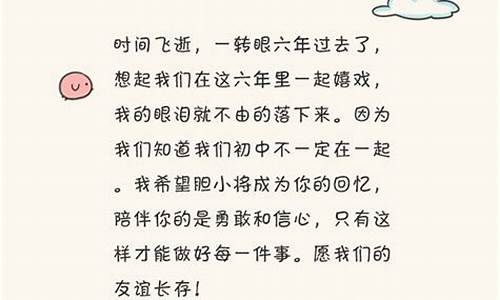 时间飞逝，一转眼六年过去了，想起我们在这六年里一起嬉戏，我的眼泪就不由的落下来。因为我们知道我们初中不一定在一起。我希望胆小将成为你的回忆，陪伴你的是勇敢和信心，只有这样才能做好每一件事。愿我们的友谊长存！